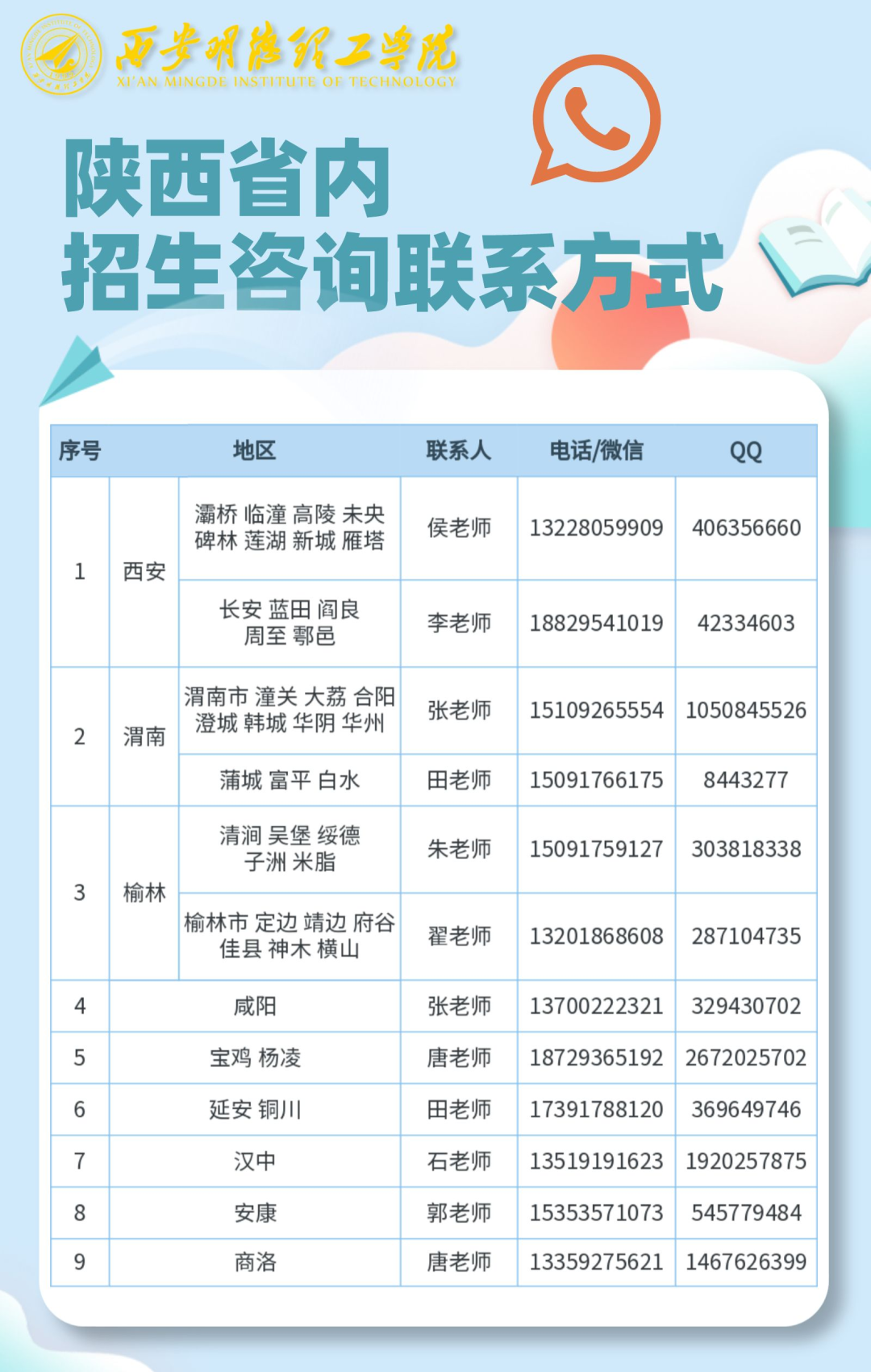 西安明德理工学院
XI'AN MINGDE INSTITUTE OF TECHNOLOGY

陕西省内
招生咨询联系方式

| 序号 | 地区 | | 联系人 | 电话/微信 | QQ |
|---|---|---|---|---|---|
| 1 | 西安 | 灞桥 临潼 高陵 未央 碑林 莲湖 新城 雁塔 | 侯老师 | 13228059909 | 406356660 |
| | | 长安 蓝田 阎良 周至 鄠邑 | 李老师 | 18829541019 | 42334603 |
| 2 | 渭南 | 渭南市 潼关 大荔 合阳 澄城 韩城 华阴 华州 | 张老师 | 15109265554 | 1050845526 |
| | | 蒲城 富平 白水 | 田老师 | 15091766175 | 8443277 |
| 3 | 榆林 | 清涧 吴堡 绥德 子洲 米脂 | 朱老师 | 15091759127 | 303818338 |
| | | 榆林市 定边 靖边 府谷 佳县 神木 横山 | 翟老师 | 13201868608 | 287104735 |
| 4 | 咸阳 | | 张老师 | 13700222321 | 329430702 |
| 5 | 宝鸡 杨凌 | | 唐老师 | 18729365192 | 2672025702 |
| 6 | 延安 铜川 | | 田老师 | 17391788120 | 369649746 |
| 7 | 汉中 | | 石老师 | 13519191623 | 1920257875 |
| 8 | 安康 | | 郭老师 | 15353571073 | 545779484 |
| 9 | 商洛 | | 唐老师 | 13359275621 | 1467626399 |